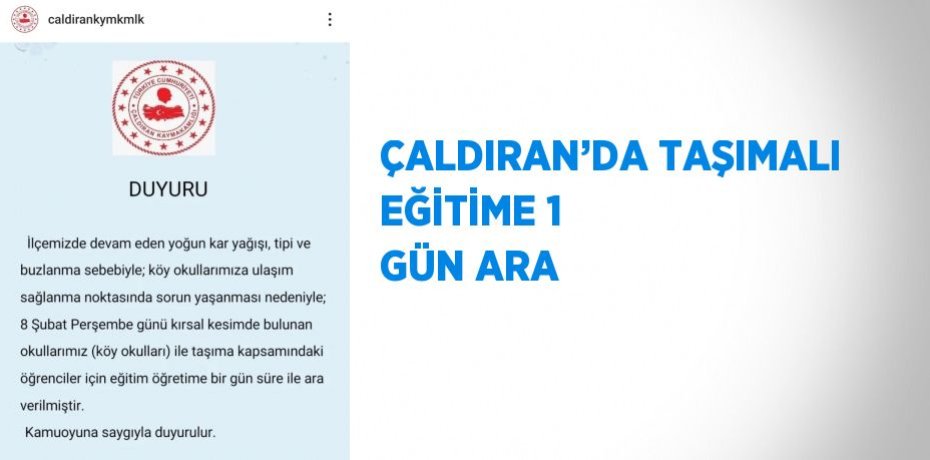 caldirankymkmlk

TÜRKİYE CUMHURİYETİ
ÇALDIRAN KAYMAKAMLIĞI

DUYURU

İlçemizde devam eden yoğun kar yağışı, tipi ve buzlanma sebebiyle; köy okullarımıza ulaşım sağlanma noktasında sorun yaşanması nedeniyle; 8 Şubat Perşembe günü kırsal kesimde bulunan okullarımız (köy okulları) ile taşıma kapsamındaki öğrenciler için eğitim öğretime bir gün süre ile ara verilmiştir.

Kamuoyuna saygıyla duyurulur.

ÇALDIRAN'DA TAŞIMALI EĞİTİME 1 GÜN ARA